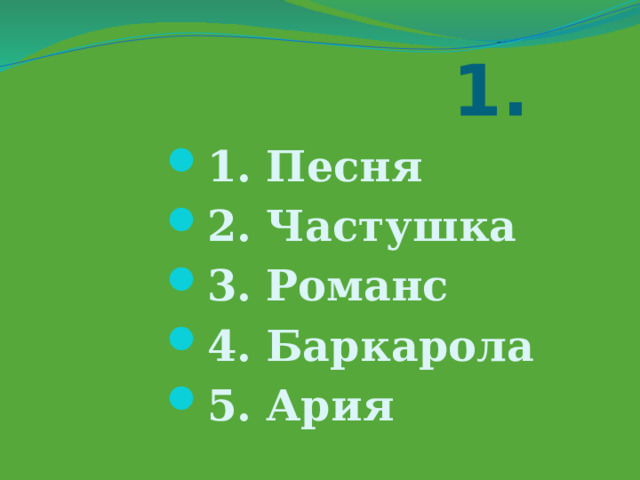 1.

1. Песня
2. Частушка
3. Романс
4. Баркарола
5. Ария